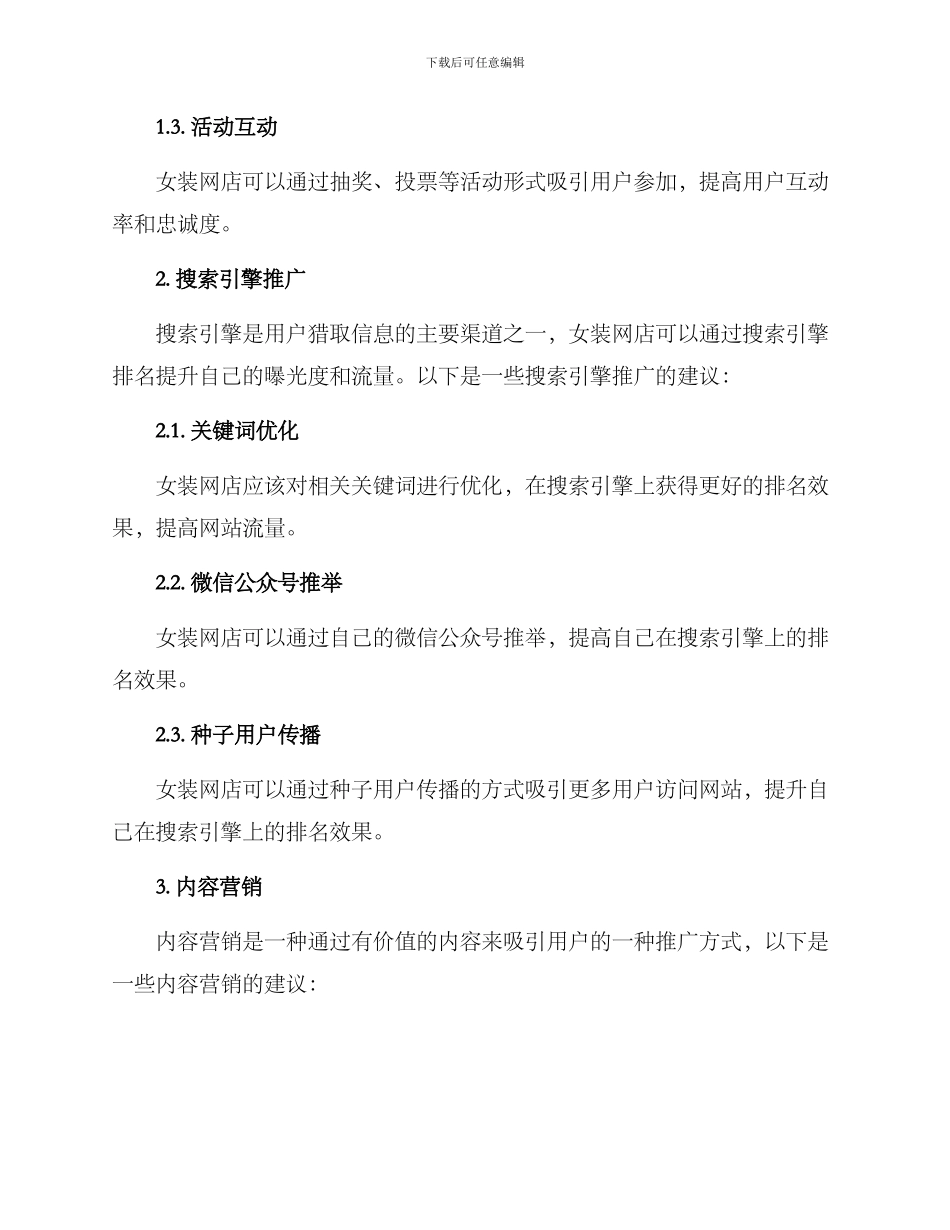 下载后可任意编辑

1.3. 活动互动

女装网店可以通过抽奖、投票等活动形式吸引用户参加，提高用户互动率和忠诚度。

2. 搜索引擎推广

搜索引擎是用户猎取信息的主要渠道之一，女装网店可以通过搜索引擎排名提升自己的曝光度和流量。以下是一些搜索引擎推广的建议：

2.1. 关键词优化

女装网店应该对相关关键词进行优化，在搜索引擎上获得更好的排名效果，提高网站流量。

2.2. 微信公众号推举

女装网店可以通过自己的微信公众号推举，提高自己在搜索引擎上的排名效果。

2.3. 种子用户传播

女装网店可以通过种子用户传播的方式吸引更多用户访问网站，提升自己在搜索引擎上的排名效果。

3. 内容营销

内容营销是一种通过有价值的内容来吸引用户的一种推广方式，以下是一些内容营销的建议：